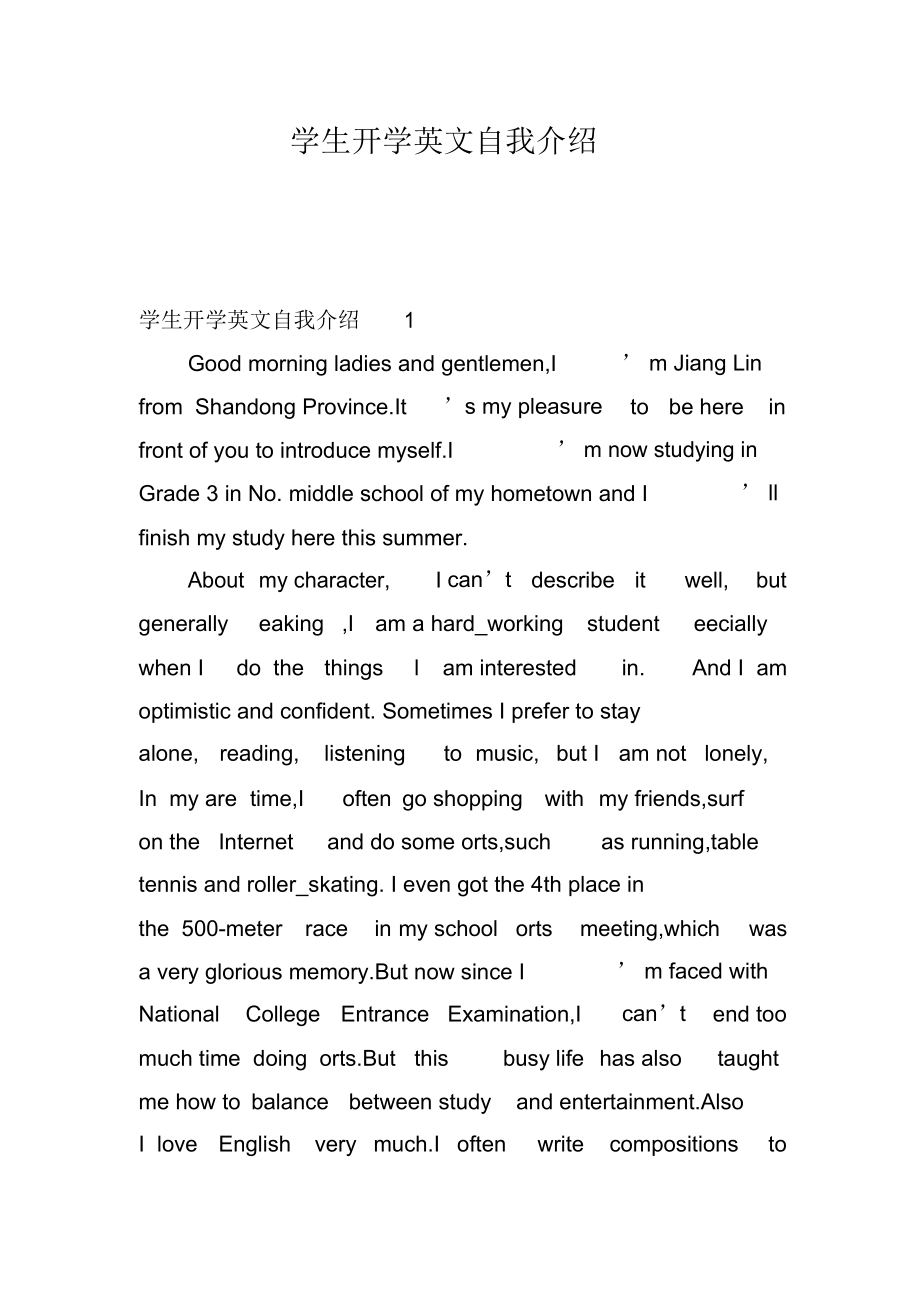 学生开学英文自我介绍

学生开学英文自我介绍 1

Good morning ladies and gentlemen,I ’m Jiang Lin from Shandong Province.It ’s my pleasure to be here in front of you to introduce myself.I ’m now studying in Grade 3 in No. middle school of my hometown and I ’ll finish my study here this summer.

About my character, I can’t describe it well, but generally eaking ,I am a hard_working student eecially when I do the things I am interested in. And I am optimistic and confident. Sometimes I prefer to stay alone, reading, listening to music, but I am not lonely, In my are time,I often go shopping with my friends,surf on the Internet and do some orts,such as running,table tennis and roller_skating. I even got the 4th place in the 500-meter race in my school orts meeting,which was a very glorious memory.But now since I ’m faced with National College Entrance Examination,I can’t end too much time doing orts.But this busy life has also taught me how to balance between study and entertainment.Also I love English very much.I often write compositions to